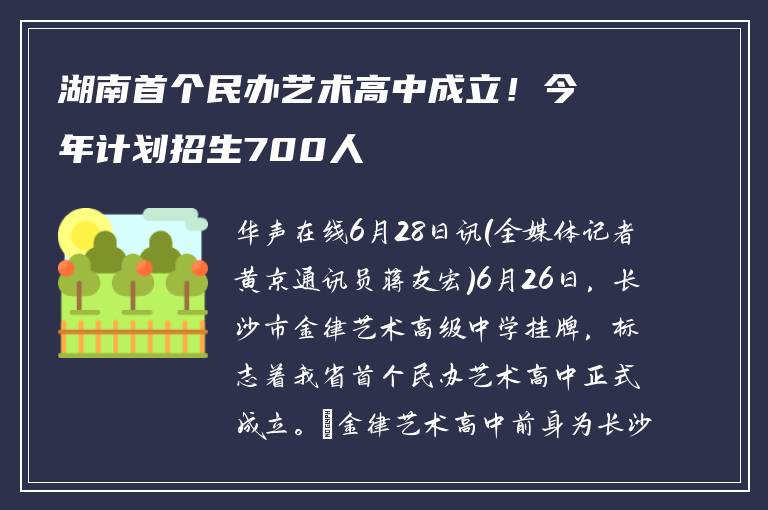 湖南首个民办艺术高中成立！今年计划招生700人

华声在线6月28日讯(全媒体记者黄京通讯员蒋友宏)6月26日，长沙市金律艺术高级中学挂牌，标志着我省首个民办艺术高中正式成立。金律艺术高中前身为长沙